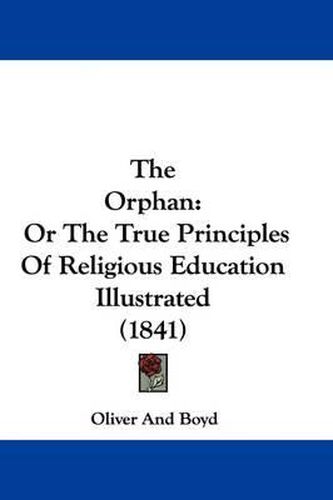 The Orphan: Or The True Principles Of Religious Education Illustrated (1841)

Oliver And Boyd